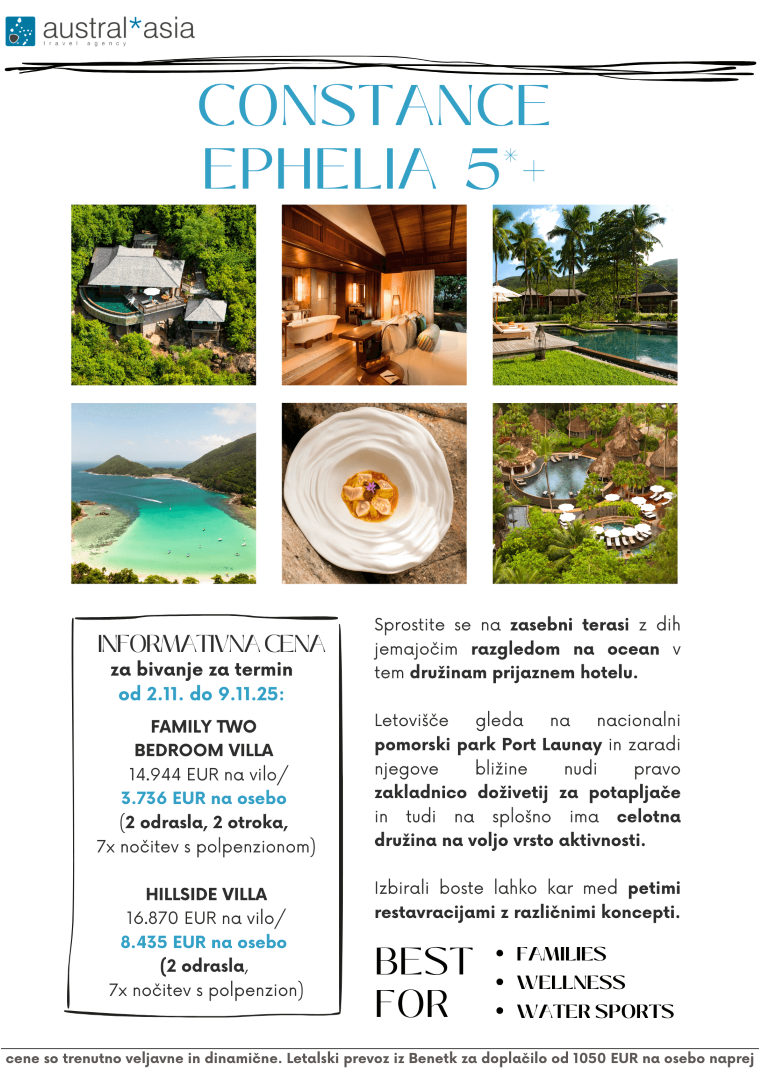 austral*asia
travel agency

CONSTANCE EPHELIA 5*+

INFORMATIVNA CENA
za bivanje za termin
od 2.11. do 9.11.25:

FAMILY TWO BEDROOM VILLA
14.944 EUR na vilo/
3.736 EUR na osebo
(2 odrasla, 2 otroka,
7x nočitev s polpenzionom)

HILLSIDE VILLA
16.870 EUR na vilo/
8.435 EUR na osebo
(2 odrasla,
7x nočitev s polpenzion)

Sprostite se na zasebni terasi z dih jemajočim razgledom na ocean v tem družinam prijaznem hotelu.

Letovišče gleda na nacionalni pomorski park Port Launay in zaradi njegove bližine nudi pravo zakladnico doživetij za potapljače in tudi na splošno ima celotna družina na voljo vrsto aktivnosti.

Izbirali boste lahko kar med petimi restavracijami z različnimi koncepti.

BEST FOR
• FAMILIES
• WELLNESS
• WATER SPORTS

cene so trenutno veljavne in dinamične. Letalski prevoz iz Benetk za doplačilo od 1050 EUR na osebo naprej